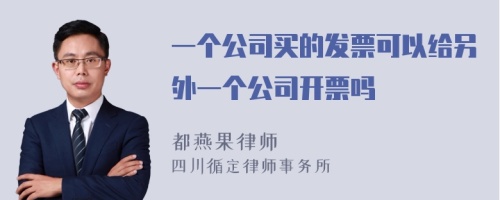 一个公司买的发票可以给另外一个公司开票吗

都燕果律师
四川循定律师事务所